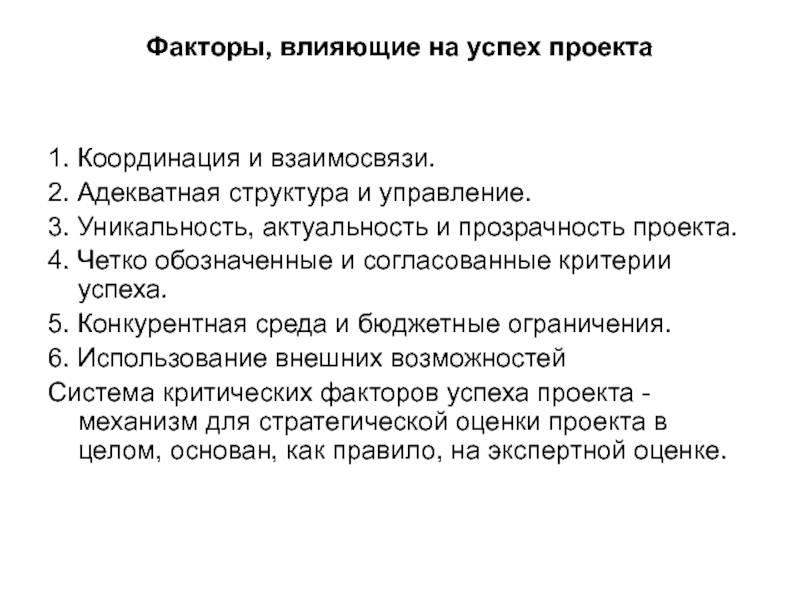 Факторы, влияющие на успех проекта

1. Координация и взаимосвязи.
2. Адекватная структура и управление.
3. Уникальность, актуальность и прозрачность проекта.
4. Четко обозначенные и согласованные критерии успеха.
5. Конкурентная среда и бюджетные ограничения.
6. Использование внешних возможностей
Система критических факторов успеха проекта - механизм для стратегической оценки проекта в целом, основан, как правило, на экспертной оценке.